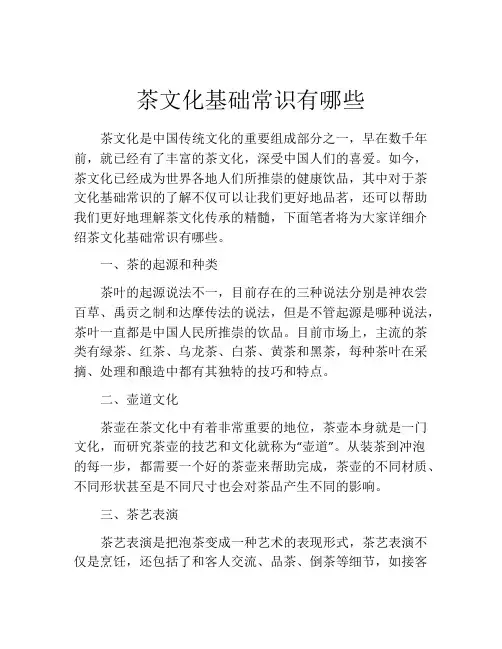 茶文化基础常识有哪些

茶文化是中国传统文化的重要组成部分之一，早在数千年前，就已经有了丰富的茶文化，深受中国人们的喜爱。如今，茶文化已经成为世界各地人们所推崇的健康饮品，其中对于茶文化基础常识的了解不仅可以让我们更好地品茗，还可以帮助我们更好地理解茶文化传承的精髓，下面笔者将为大家详细介绍茶文化基础常识有哪些。

一、茶的起源和种类

茶叶的起源说法不一，目前存在的三种说法分别是神农尝百草、禹贡之制和达摩传法的说法，但是不管起源是哪种说法，茶叶一直都是中国人民所推崇的饮品。目前市场上，主流的茶类有绿茶、红茶、乌龙茶、白茶、黄茶和黑茶，每种茶叶在采摘、处理和酿造中都有其独特的技巧和特点。

二、壶道文化

茶壶在茶文化中有着非常重要的地位，茶壶本身就是一门文化，而研究茶壶的技艺和文化就称为“壶道”。从装茶到冲泡的每一步，都需要一个好的茶壶来帮助完成，茶壶的不同材质、不同形状甚至是不同尺寸也会对茶品产生不同的影响。

三、茶艺表演

茶艺表演是把泡茶变成一种艺术的表现形式，茶艺表演不仅是烹饪，还包括了和客人交流、品茶、倒茶等细节，如接客